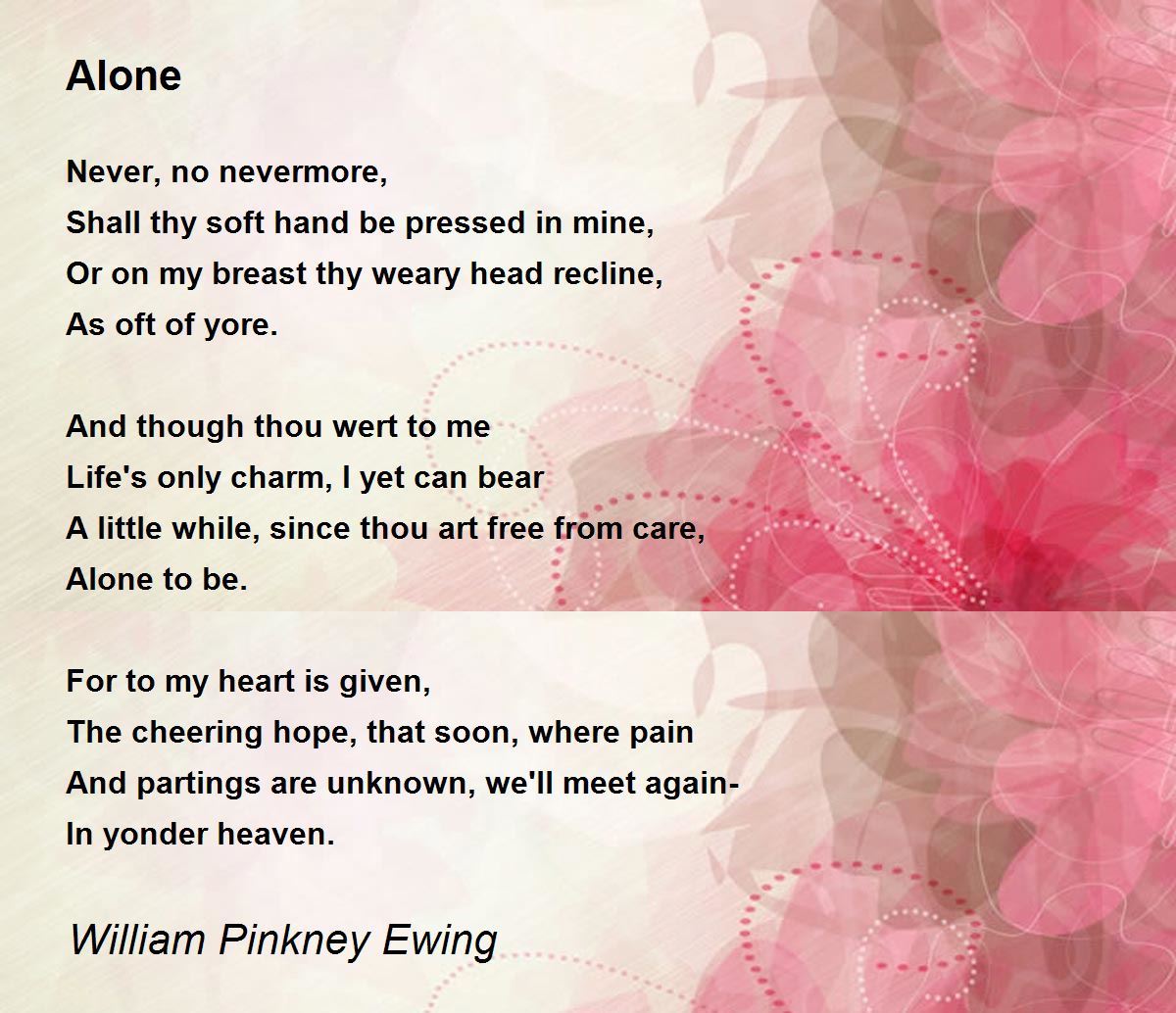 Alone

Never, no nevermore,
Shall thy soft hand be pressed in mine,
Or on my breast thy weary head recline,
As oft of yore.

And though thou wert to me
Life's only charm, I yet can bear
A little while, since thou art free from care,
Alone to be.

For to my heart is given,
The cheering hope, that soon, where pain
And partings are unknown, we'll meet again-
In yonder heaven.

William Pinkney Ewing